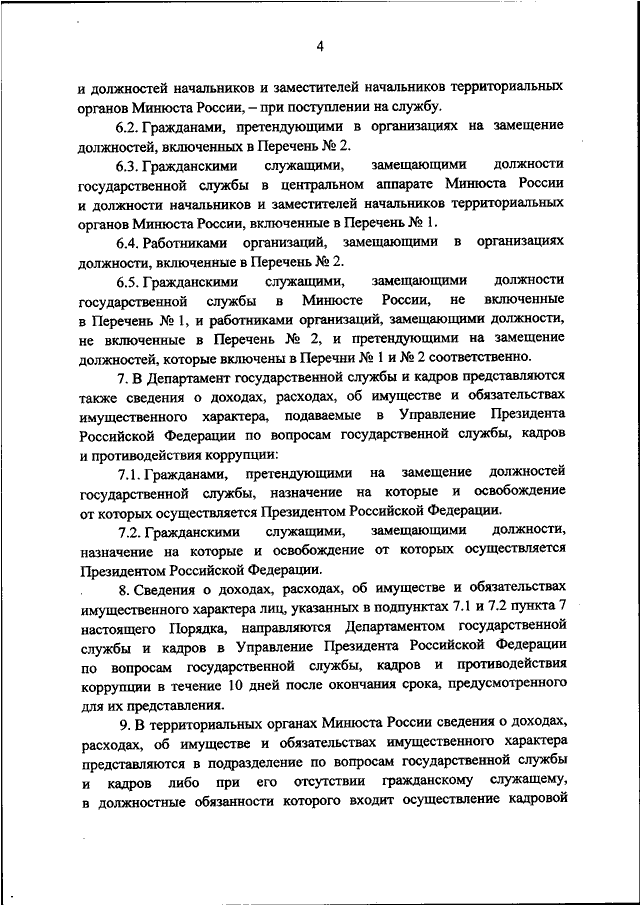 4

и должностей начальников и заместителей начальников территориальных органов Минюста России, – при поступлении на службу.

6.2. Гражданами, претендующими в организациях на замещение должностей, включенных в Перечень № 2.

6.3. Гражданскими служащими, замещающими должности государственной службы в центральном аппарате Минюста России и должности начальников и заместителей начальников территориальных органов Минюста России, включенные в Перечень № 1.

6.4. Работниками организаций, замещающими в организациях должности, включенные в Перечень № 2.

6.5. Гражданскими служащими, замещающими должности государственной службы в Минюсте России, не включенные в Перечень № 1, и работниками организаций, замещающими должности, не включенные в Перечень № 2, и претендующими на замещение должностей, которые включены в Перечни № 1 и № 2 соответственно.

7. В Департамент государственной службы и кадров представляются также сведения о доходах, расходах, об имуществе и обязательствах имущественного характера, подаваемые в Управление Президента Российской Федерации по вопросам государственной службы, кадров и противодействия коррупции:

7.1. Гражданами, претендующими на замещение должностей государственной службы, назначение на которые и освобождение от которых осуществляется Президентом Российской Федерации.

7.2. Гражданскими служащими, замещающими должности, назначение на которые и освобождение от которых осуществляется Президентом Российской Федерации.

8. Сведения о доходах, расходах, об имуществе и обязательствах имущественного характера лиц, указанных в подпунктах 7.1 и 7.2 пункта 7 настоящего Порядка, направляются Департаментом государственной службы и кадров в Управление Президента Российской Федерации по вопросам государственной службы, кадров и противодействия коррупции в течение 10 дней после окончания срока, предусмотренного для их представления.

9. В территориальных органах Минюста России сведения о доходах, расходах, об имуществе и обязательствах имущественного характера представляются в подразделение по вопросам государственной службы и кадров либо при его отсутствии гражданскому служащему, в должностные обязанности которого входит осуществление кадровой